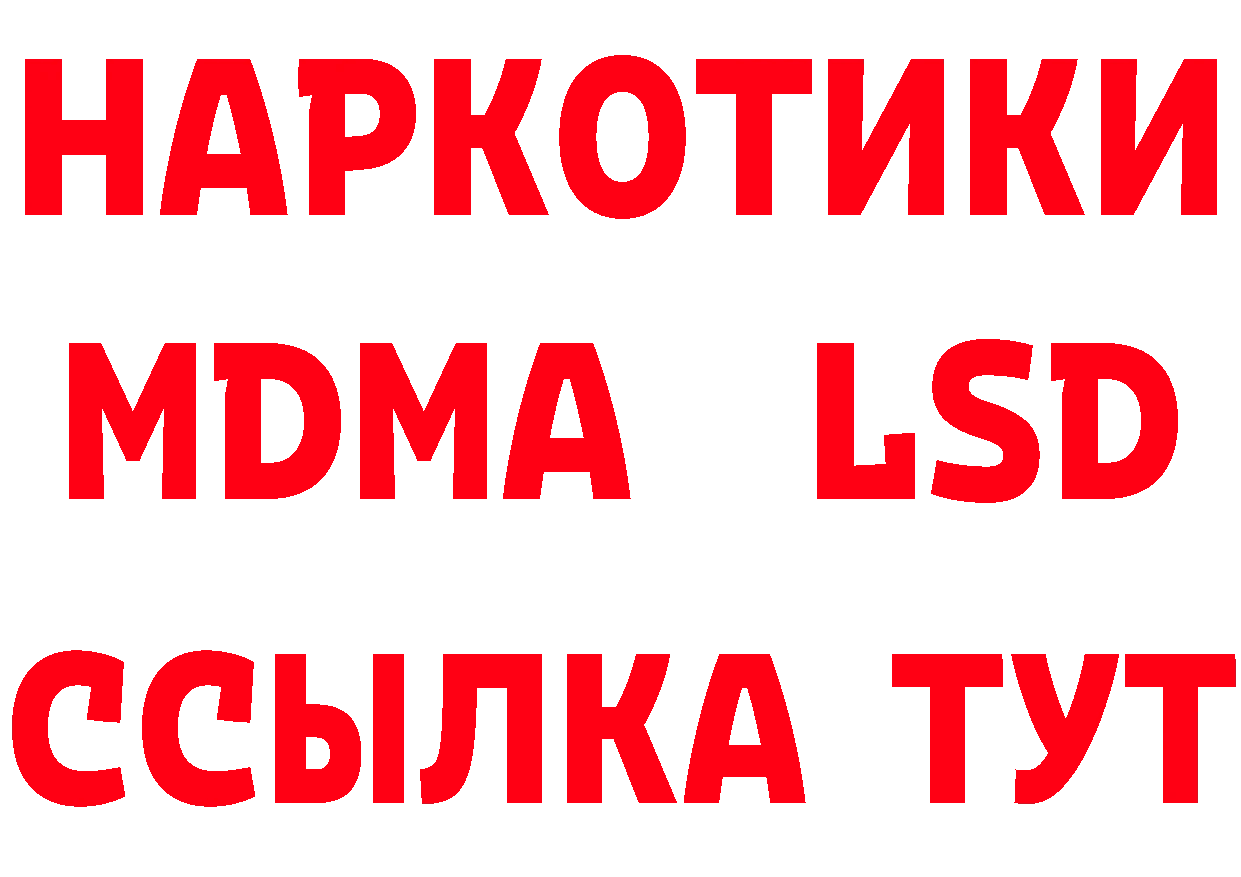 НАРКОТИКИ
MDMA LSD
ССЫЛКА ТУТ